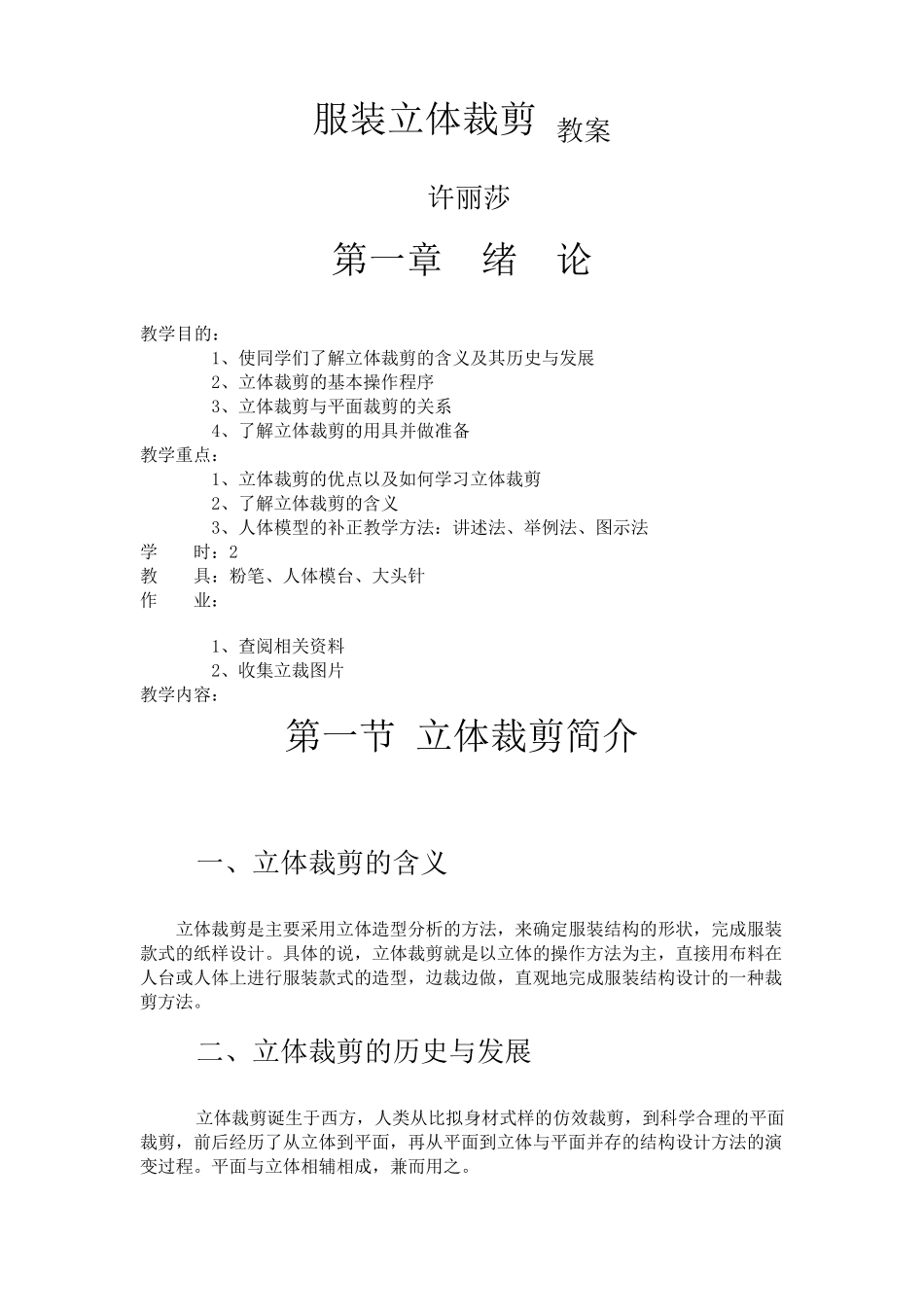 服装立体裁剪 教案

许丽莎

第一章 绪 论

教学目的：
1、使同学们了解立体裁剪的含义及其历史与发展
2、立体裁剪的基本操作程序
3、立体裁剪与平面裁剪的关系
4、了解立体裁剪的用具并做准备
教学重点：
1、立体裁剪的优点以及如何学习立体裁剪
2、了解立体裁剪的含义
3、人体模型的补正教学方法：讲述法、举例法、图示法
学 时：2
教 具：粉笔、人体模台、大头针
作 业：

1、查阅相关资料
2、收集立裁图片
教学内容：

第一节 立体裁剪简介

一、立体裁剪的含义

立体裁剪是主要采用立体造型分析的方法，来确定服装结构的形状，完成服装款式的纸样设计。具体的说，立体裁剪就是以立体的操作方法为主，直接用布料在人台或人体上进行服装款式的造型，边裁边做，直观地完成服装结构设计的一种裁剪方法。

二、立体裁剪的历史与发展

立体裁剪诞生于西方，人类从比拟身材式样的仿效裁剪，到科学合理的平面裁剪，前后经历了从立体到平面，再从平面到立体与平面并存的结构设计方法的演变过程。平面与立体相辅相成，兼而用之。